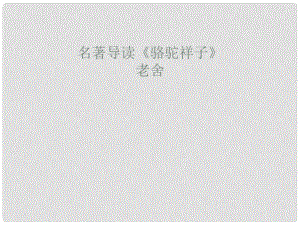 名著导读《骆驼祥子》
老舍